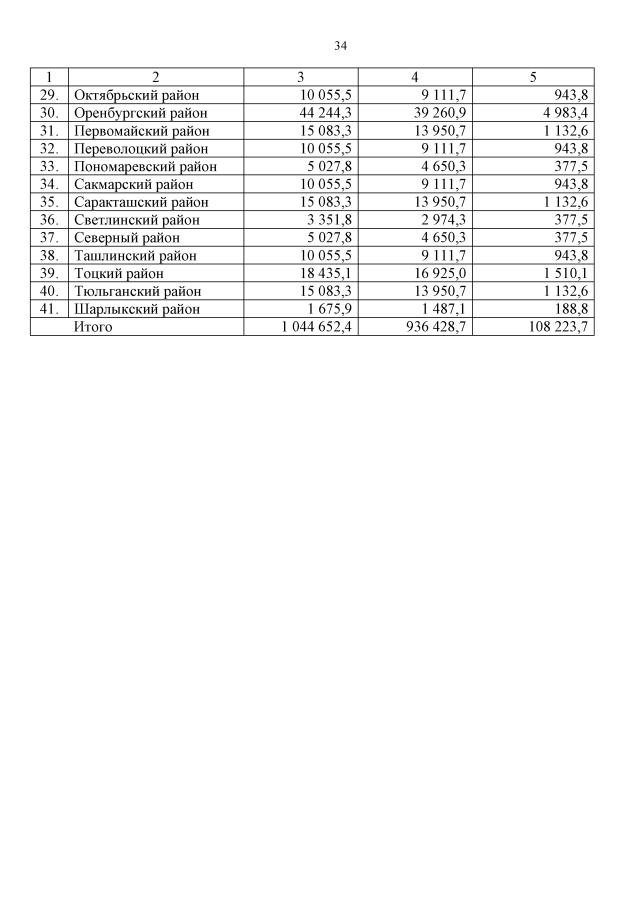 34

| 1 | 2 | 3 | 4 | 5 |
|---|---|---|---|---|
| 29. | Октябрьский район | 10 055,5 | 9 111,7 | 943,8 |
| 30. | Оренбургский район | 44 244,3 | 39 260,9 | 4 983,4 |
| 31. | Первомайский район | 15 083,3 | 13 950,7 | 1 132,6 |
| 32. | Переволоцкий район | 10 055,5 | 9 111,7 | 943,8 |
| 33. | Пономаревский район | 5 027,8 | 4 650,3 | 377,5 |
| 34. | Сакмарский район | 10 055,5 | 9 111,7 | 943,8 |
| 35. | Саракташский район | 15 083,3 | 13 950,7 | 1 132,6 |
| 36. | Светлинский район | 3 351,8 | 2 974,3 | 377,5 |
| 37. | Северный район | 5 027,8 | 4 650,3 | 377,5 |
| 38. | Ташлинский район | 10 055,5 | 9 111,7 | 943,8 |
| 39. | Тоцкий район | 18 435,1 | 16 925,0 | 1 510,1 |
| 40. | Тюльганский район | 15 083,3 | 13 950,7 | 1 132,6 |
| 41. | Шарлыкский район | 1 675,9 | 1 487,1 | 188,8 |
| | Итого | 1 044 652,4 | 936 428,7 | 108 223,7 |